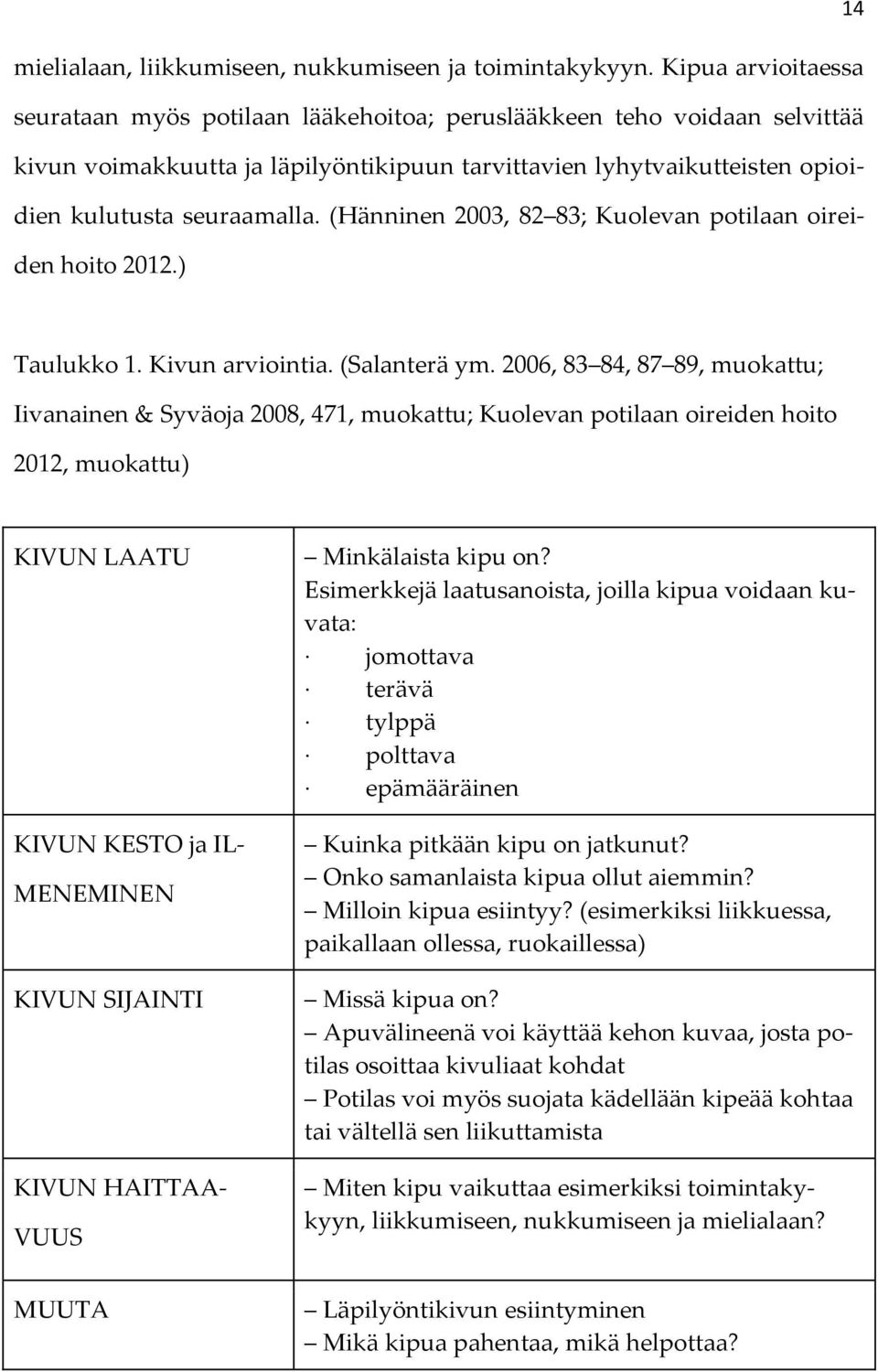 14

mielialaan, liikkumiseen, nukkumiseen ja toimintakykyyn. Kipua arvioitaessa seurataan myös potilaan lääkehoitoa; peruslääkkeen teho voidaan selvittää kivun voimakkuutta ja läpilyöntikipuun tarvittavien lyhytvaikutteisten opioidien kulutusta seuraamalla. (Hänninen 2003, 82 83; Kuolevan potilaan oireiden hoito 2012.)

Taulukko 1. Kivun arviointia. (Salanterä ym. 2006, 83 84, 87 89, muokattu; Iivanainen & Syväoja 2008, 471, muokattu; Kuolevan potilaan oireiden hoito 2012, muokattu)

| | |
|---|---|
| KIVUN LAATU | – Minkälaista kipu on? Esimerkkejä laatusanoista, joilla kipua voidaan kuvata: · jomottava · terävä · tylppä · polttava · epämääräinen |
| KIVUN KESTO ja ILMENEMINEN | – Kuinka pitkään kipu on jatkunut? – Onko samanlaista kipua ollut aiemmin? – Milloin kipua esiintyy? (esimerkiksi liikkuessa, paikallaan ollessa, ruokaillessa) |
| KIVUN SIJAINTI | – Missä kipua on? – Apuvälineenä voi käyttää kehon kuvaa, josta potilas osoittaa kivuliaat kohdat – Potilas voi myös suojata kädellään kipeää kohtaa tai vältellä sen liikuttamista |
| KIVUN HAITTAAVUUS | – Miten kipu vaikuttaa esimerkiksi toimintakykyyn, liikkumiseen, nukkumiseen ja mielialaan? |
| MUUTA | – Läpilyöntikivun esiintyminen – Mikä kipua pahentaa, mikä helpottaa? |